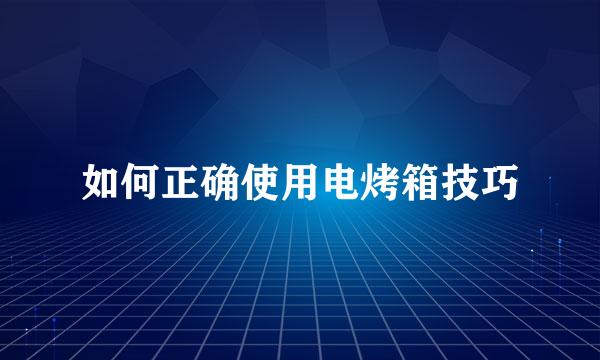 如何正确使用电烤箱技巧